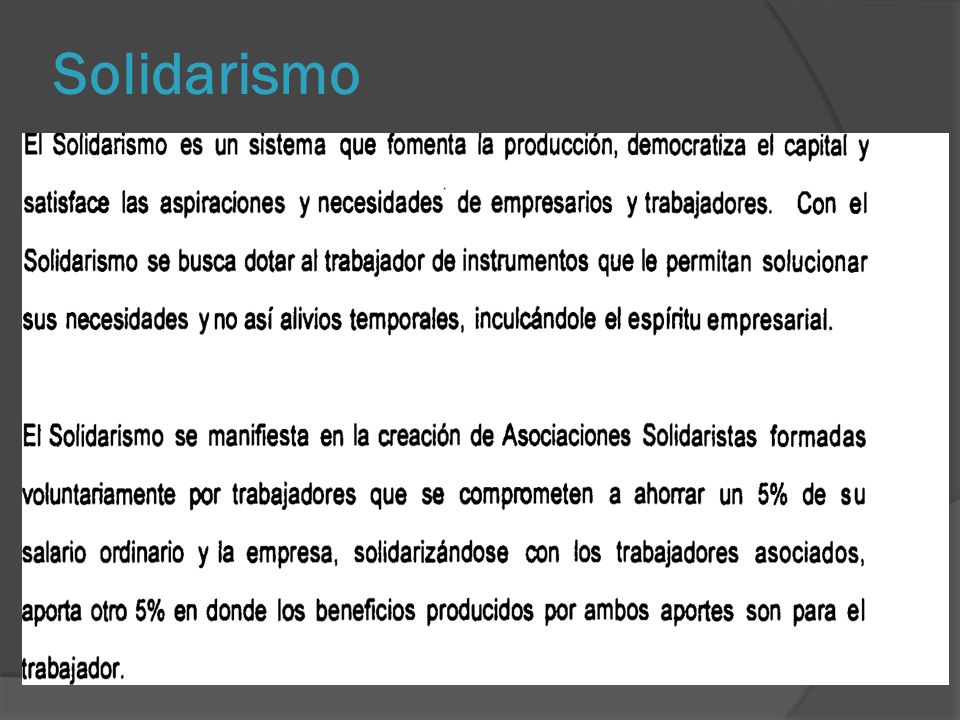 Solidarismo

El Solidarismo es un sistema que fomenta la producción, democratiza el capital y satisface las aspiraciones y necesidades de empresarios y trabajadores. Con el Solidarismo se busca dotar al trabajador de instrumentos que le permitan solucionar sus necesidades y no así alivios temporales, inculcándole el espíritu empresarial.

El Solidarismo se manifiesta en la creación de Asociaciones Solidaristas formadas voluntariamente por trabajadores que se comprometen a ahorrar un 5% de su salario ordinario y la empresa, solidarizándose con los trabajadores asociados, aporta otro 5% en donde los beneficios producidos por ambos aportes son para el trabajador.